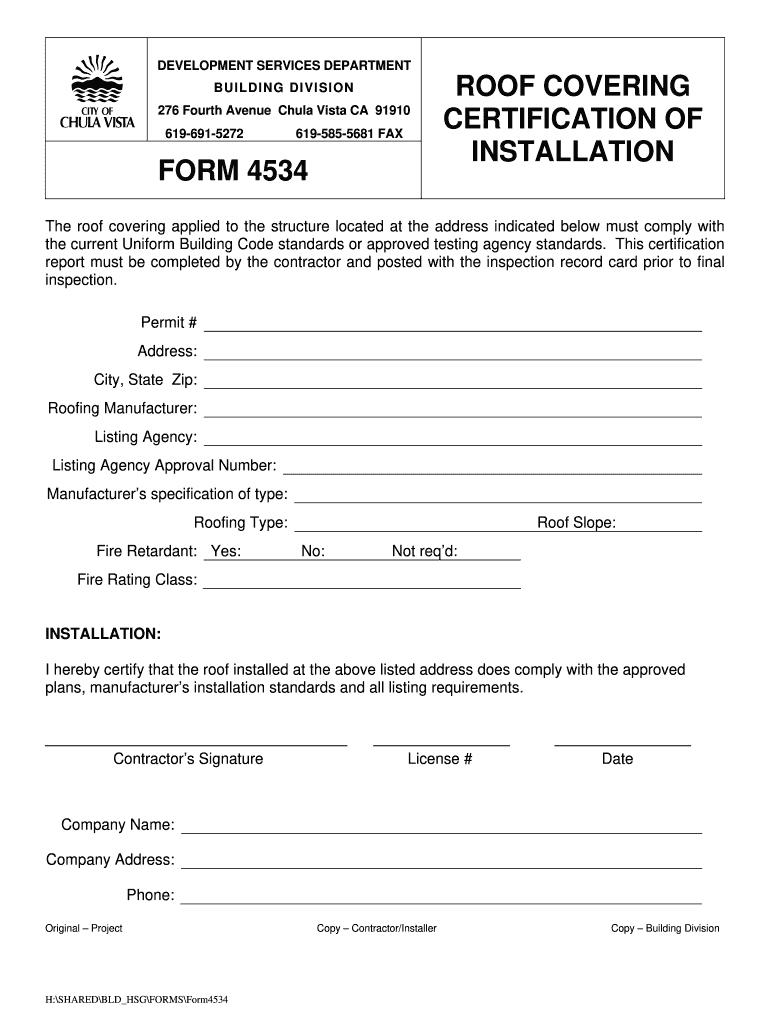 CITY OF CHULA VISTA

DEVELOPMENT SERVICES DEPARTMENT
BUILDING DIVISION
276 Fourth Avenue Chula Vista CA 91910
619-691-5272 619-585-5681 FAX

FORM 4534

ROOF COVERING CERTIFICATION OF INSTALLATION

The roof covering applied to the structure located at the address indicated below must comply with the current Uniform Building Code standards or approved testing agency standards. This certification report must be completed by the contractor and posted with the inspection record card prior to final inspection.

Permit #
Address:
City, State Zip:
Roofing Manufacturer:
Listing Agency:
Listing Agency Approval Number:
Manufacturer's specification of type:
Roofing Type: Roof Slope:
Fire Retardant: Yes: No: Not req'd:
Fire Rating Class:

INSTALLATION:

I hereby certify that the roof installed at the above listed address does comply with the approved plans, manufacturer's installation standards and all listing requirements.

Contractor's Signature License # Date

Company Name:
Company Address:
Phone:

Original – Project Copy – Contractor/Installer Copy – Building Division

H:\SHARED\BLD_HSG\FORMS\Form4534